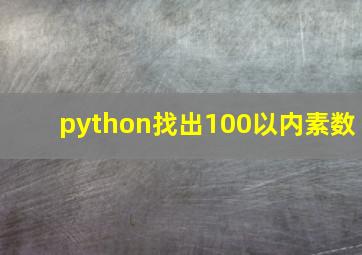 python找出100以内素数